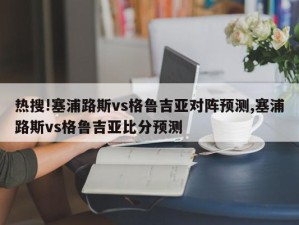 热搜!塞浦路斯vs格鲁吉亚对阵预测,塞浦路斯vs格鲁吉亚比分预测